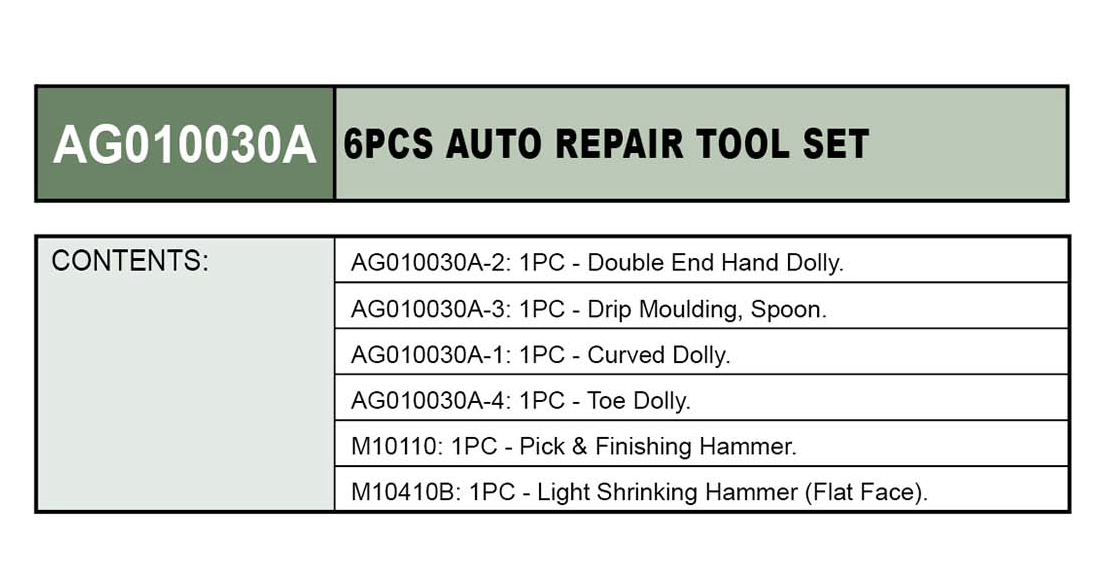 | AG010030A | 6PCS AUTO REPAIR TOOL SET |
|---|---|

| CONTENTS: | AG010030A-2: 1PC - Double End Hand Dolly. |
|---|---|
| | AG010030A-3: 1PC - Drip Moulding, Spoon. |
| | AG010030A-1: 1PC - Curved Dolly. |
| | AG010030A-4: 1PC - Toe Dolly. |
| | M10110: 1PC - Pick & Finishing Hammer. |
| | M10410B: 1PC - Light Shrinking Hammer (Flat Face). |